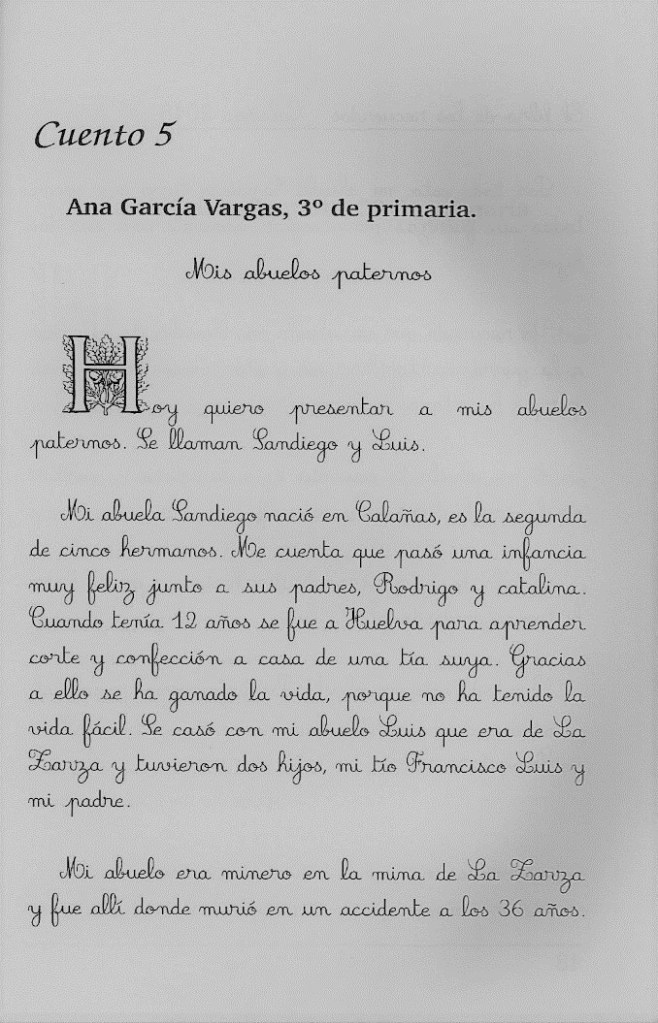 Cuento 5

Ana García Vargas, 3º de primaria.

Mis abuelos paternos

Hoy quiero presentar a mis abuelos paternos. Se llaman Sandiego y Luis.

Mi abuela Sandiego nació en Calañas, es la segunda de cinco hermanos. Me cuenta que pasó una infancia muy feliz junto a sus padres, Rodrigo y catalina. Cuando tenía 12 años se fue a Huelva para aprender corte y confección a casa de una tía suya. Gracias a ello se ha ganado la vida, porque no ha tenido la vida fácil. Se casó con mi abuelo Luis que era de La Zarza y tuvieron dos hijos, mi tío Francisco Luis y mi padre.

Mi abuelo era minero en la mina de La Zarza y fue allí donde murió en un accidente a los 36 años.